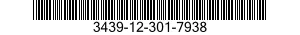 3439-12-301-7938